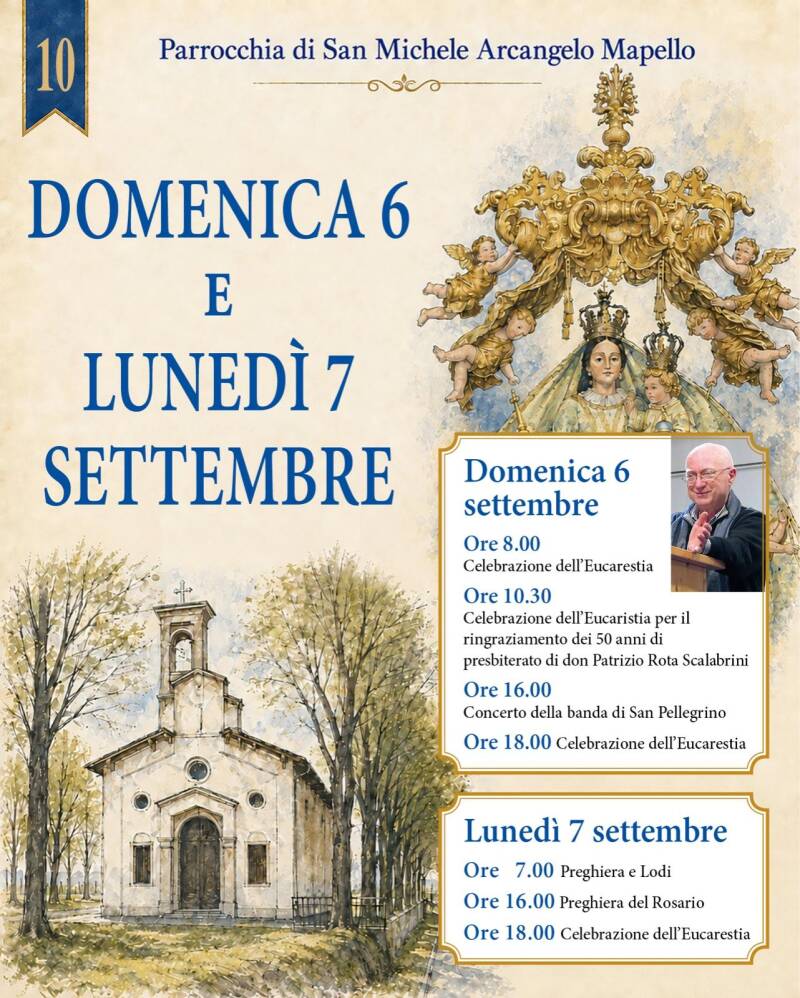 10

Parrocchia di San Michele Arcangelo Mapello

DOMENICA 6
E
LUNEDÌ 7
SETTEMBRE

Domenica 6 settembre

Ore 8.00
Celebrazione dell'Eucarestia

Ore 10.30
Celebrazione dell'Eucaristia per il ringraziamento dei 50 anni di presbiterato di don Patrizio Rota Scalabrini

Ore 16.00
Concerto della banda di San Pellegrino

Ore 18.00 Celebrazione dell'Eucarestia

Lunedì 7 settembre

Ore 7.00 Preghiera e Lodi

Ore 16.00 Preghiera del Rosario

Ore 18.00 Celebrazione dell'Eucarestia